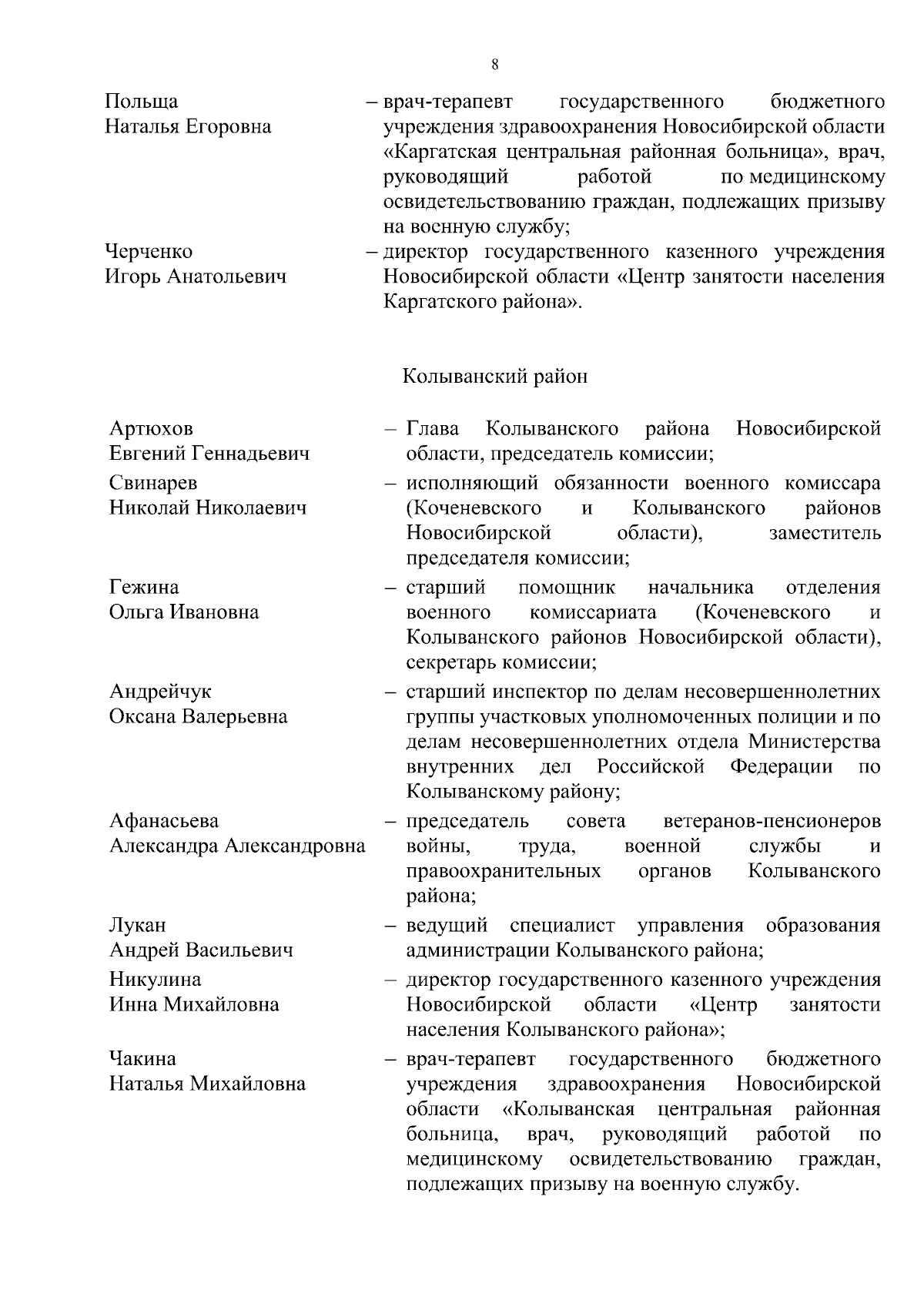 8

Польща
Наталья Егоровна

– врач-терапевт государственного бюджетного учреждения здравоохранения Новосибирской области «Каргатская центральная районная больница», врач, руководящий работой по медицинскому освидетельствованию граждан, подлежащих призыву на военную службу;

Черченко
Игорь Анатольевич

– директор государственного казенного учреждения Новосибирской области «Центр занятости населения Каргатского района».

Колыванский район

Артюхов
Евгений Геннадьевич

– Глава Колыванского района Новосибирской области, председатель комиссии;

Свинарев
Николай Николаевич

– исполняющий обязанности военного комиссара (Коченевского и Колыванского районов Новосибирской области), заместитель председателя комиссии;

Гежина
Ольга Ивановна

– старший помощник начальника отделения военного комиссариата (Коченевского и Колыванского районов Новосибирской области), секретарь комиссии;

Андрейчук
Оксана Валерьевна

– старший инспектор по делам несовершеннолетних группы участковых уполномоченных полиции и по делам несовершеннолетних отдела Министерства внутренних дел Российской Федерации по Колыванскому району;

Афанасьева
Александра Александровна

– председатель совета ветеранов-пенсионеров войны, труда, военной службы и правоохранительных органов Колыванского района;

Лукан
Андрей Васильевич

– ведущий специалист управления образования администрации Колыванского района;

Никулина
Инна Михайловна

– директор государственного казенного учреждения Новосибирской области «Центр занятости населения Колыванского района»;

Чакина
Наталья Михайловна

– врач-терапевт государственного бюджетного учреждения здравоохранения Новосибирской области «Колыванская центральная районная больница, врач, руководящий работой по медицинскому освидетельствованию граждан, подлежащих призыву на военную службу.